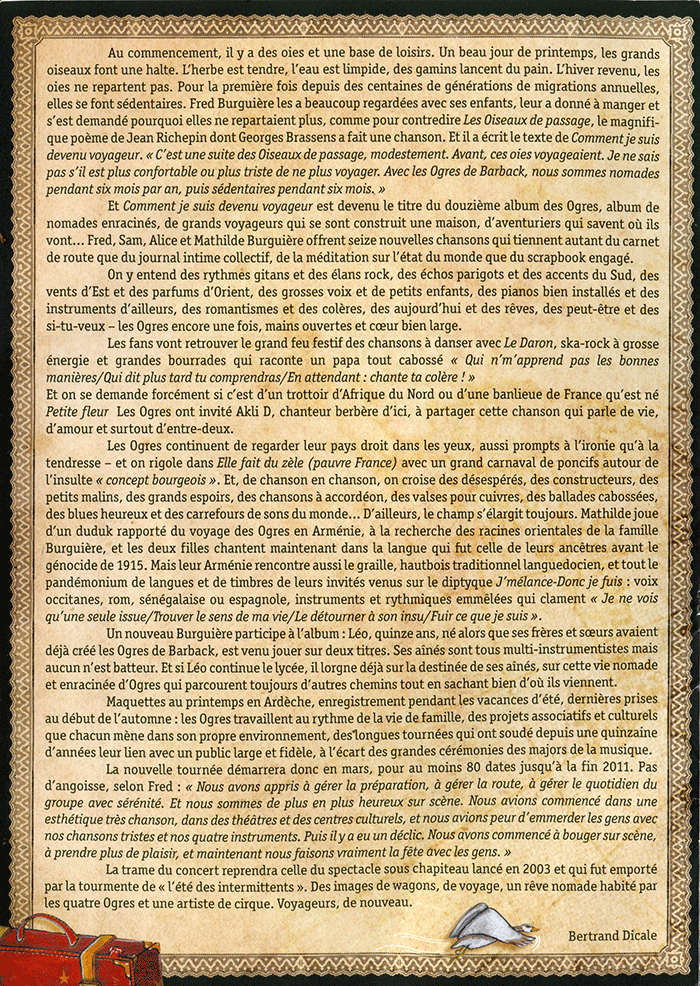 Au commencement, il y a des oies et une base de loisirs. Un beau jour de printemps, les grands oiseaux font une halte. L'herbe est tendre, l'eau est limpide, des gamins lancent du pain. L'hiver revenu, les oies ne repartent pas. Pour la première fois depuis des centaines de générations de migrations annuelles, elles se font sédentaires. Fred Burguière les a beaucoup regardées avec ses enfants, leur a donné à manger et s'est demandé pourquoi elles ne repartaient plus, comme pour contredire Les Oiseaux de passage, le magnifique poème de Jean Richepin dont Georges Brassens a fait une chanson. Et il a écrit le texte de Comment je suis devenu voyageur. « C'est une suite des Oiseaux de passage, modestement. Avant, ces oies voyageaient. Je ne sais pas s'il est plus confortable ou plus triste de ne plus voyager. Avec les Ogres de Barback, nous sommes nomades pendant six mois par an, puis sédentaires pendant six mois. »

Et Comment je suis devenu voyageur est devenu le titre du douzième album des Ogres, album de nomades enracinés, de grands voyageurs qui se sont construit une maison, d'aventuriers qui savent où ils vont… Fred, Sam, Alice et Mathilde Burguière offrent seize nouvelles chansons qui tiennent autant du carnet de route que du journal intime collectif, de la méditation sur l'état du monde que du scrapbook engagé.

On y entend des rythmes gitans et des élans rock, des échos parigots et des accents du Sud, des vents d'Est et des parfums d'Orient, des grosses voix et de petits enfants, des pianos bien installés et des instruments d'ailleurs, des romantismes et des colères, des aujourd'hui et des rêves, des peut-être et des si-tu-veux – les Ogres encore une fois, mains ouvertes et cœur bien large.

Les fans vont retrouver le grand feu festif des chansons à danser avec Le Daron, ska-rock à grosse énergie et grandes bourrades qui raconte un papa tout cabossé « Qui n'm'apprend pas les bonnes manières/Qui dit plus tard tu comprendras/En attendant : chante ta colère ! »
Et on se demande forcément si c'est d'un trottoir d'Afrique du Nord ou d'une banlieue de France qu'est né Petite fleur Les Ogres ont invité Akli D, chanteur berbère d'ici, à partager cette chanson qui parle de vie, d'amour et surtout d'entre-deux.

Les Ogres continuent de regarder leur pays droit dans les yeux, aussi prompts à l'ironie qu'à la tendresse – et on rigole dans Elle fait du zèle (pauvre France) avec un grand carnaval de poncifs autour de l'insulte « concept bourgeois ». Et, de chanson en chanson, on croise des désespérés, des constructeurs, des petits malins, des grands espoirs, des chansons à accordéon, des valses pour cuivres, des ballades cabossées, des blues heureux et des carrefours de sons du monde… D'ailleurs, le champ s'élargit toujours. Mathilde joue d'un duduk rapporté du voyage des Ogres en Arménie, à la recherche des racines orientales de la famille Burguière, et les deux filles chantent maintenant dans la langue qui fut celle de leurs ancêtres avant le génocide de 1915. Mais leur Arménie rencontre aussi le graille, hautbois traditionnel languedocien, et tout le pandémonium de langues et de timbres de leurs invités venus sur le diptyque J'mélance-Donc je fuis : voix occitanes, rom, sénégalaise ou espagnole, instruments et rythmiques emmêlées qui clament « Je ne vois qu'une seule issue/Trouver le sens de ma vie/Le détourner à son insu/Fuir ce que je suis ».

Un nouveau Burguière participe à l'album : Léo, quinze ans, né alors que ses frères et sœurs avaient déjà créé les Ogres de Barback, est venu jouer sur deux titres. Ses aînés sont tous multi-instrumentistes mais aucun n'est batteur. Et si Léo continue le lycée, il lorgne déjà sur la destinée de ses aînés, sur cette vie nomade et enracinée d'Ogres qui parcourent toujours d'autres chemins tout en sachant bien d'où ils viennent.

Maquettes au printemps en Ardèche, enregistrement pendant les vacances d'été, dernières prises au début de l'automne : les Ogres travaillent au rythme de la vie de famille, des projets associatifs et culturels que chacun mène dans son propre environnement, des longues tournées qui ont soudé depuis une quinzaine d'années leur lien avec un public large et fidèle, à l'écart des grandes cérémonies des majors de la musique.

La nouvelle tournée démarrera donc en mars, pour au moins 80 dates jusqu'à la fin 2011. Pas d'angoisse, selon Fred : « Nous avons appris à gérer la préparation, à gérer la route, à gérer le quotidien du groupe avec sérénité. Et nous sommes de plus en plus heureux sur scène. Nous avions commencé dans une esthétique très chanson, dans des théâtres et des centres culturels, et nous avions peur d'emmerder les gens avec nos chansons tristes et nos quatre instruments. Puis il y a eu un déclic. Nous avons commencé à bouger sur scène, à prendre plus de plaisir, et maintenant nous faisons vraiment la fête avec les gens. »

La trame du concert reprendra celle du spectacle sous chapiteau lancé en 2003 et qui fut emporté par la tourmente de « l'été des intermittents ». Des images de wagons, de voyage, un rêve nomade habité par les quatre Ogres et une artiste de cirque. Voyageurs, de nouveau.

Bertrand Dicale